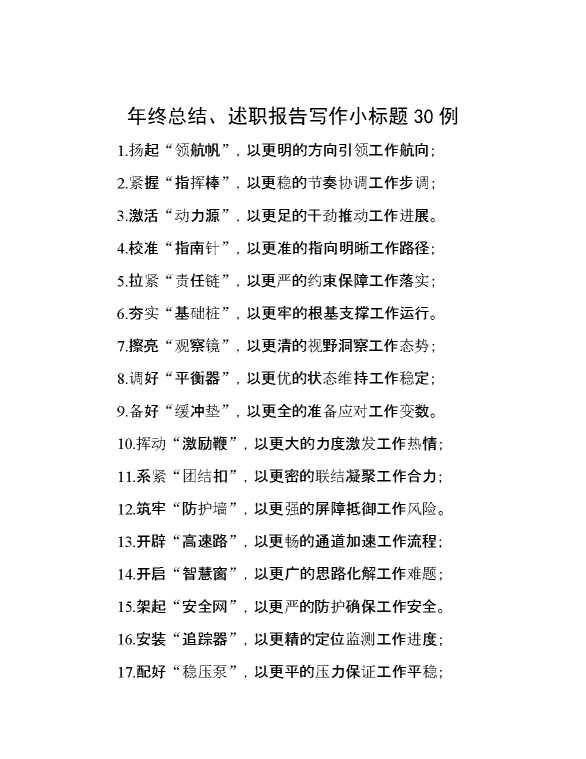 年终总结、述职报告写作小标题 30 例

1.扬起“领航帆”，以更明的方向引领工作航向；

2.紧握“指挥棒”，以更稳的节奏协调工作步调；

3.激活“动力源”，以更足的干劲推动工作进展。

4.校准“指南针”，以更准的指向明晰工作路径；

5.拉紧“责任链”，以更严的约束保障工作落实；

6.夯实“基础桩”，以更牢的根基支撑工作运行。

7.擦亮“观察镜”，以更清的视野洞察工作态势；

8.调好“平衡器”，以更优的状态维持工作稳定；

9.备好“缓冲垫”，以更全的准备应对工作变数。

10.挥动“激励鞭”，以更大的力度激发工作热情；

11.系紧“团结扣”，以更密的联结凝聚工作合力；

12.筑牢“防护墙”，以更强的屏障抵御工作风险。

13.开辟“高速路”，以更畅的通道加速工作流程；

14.开启“智慧窗”，以更广的思路化解工作难题；

15.架起“安全网”，以更严的防护确保工作安全。

16.安装“追踪器”，以更精的定位监测工作进度；

17.配好“稳压泵”，以更平的压力保证工作平稳；